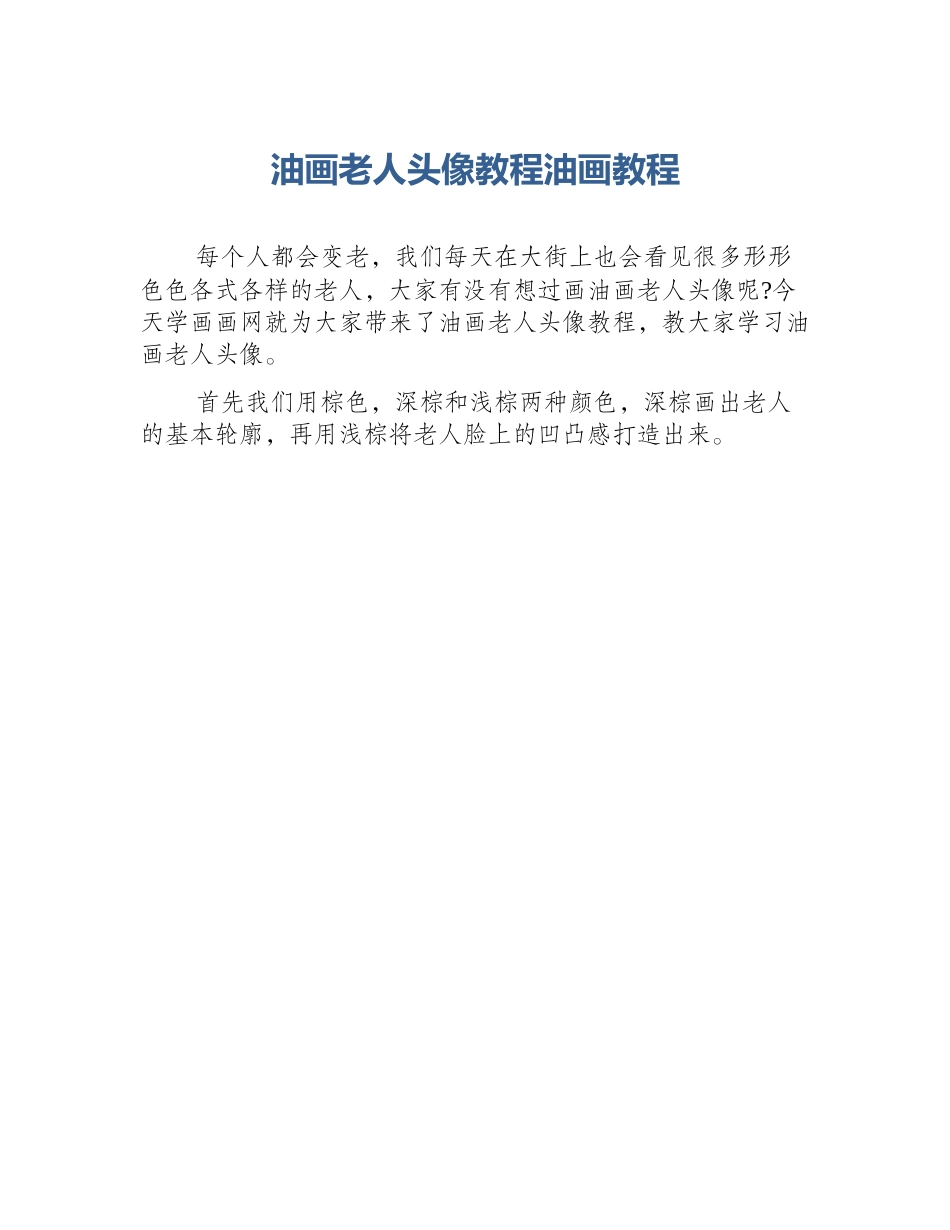 油画老人头像教程油画教程

每个人都会变老，我们每天在大街上也会看见很多形形色色各式各样的老人，大家有没有想过画油画老人头像呢?今天学画画网就为大家带来了油画老人头像教程，教大家学习油画老人头像。

首先我们用棕色，深棕和浅棕两种颜色，深棕画出老人的基本轮廓，再用浅棕将老人脸上的凹凸感打造出来。